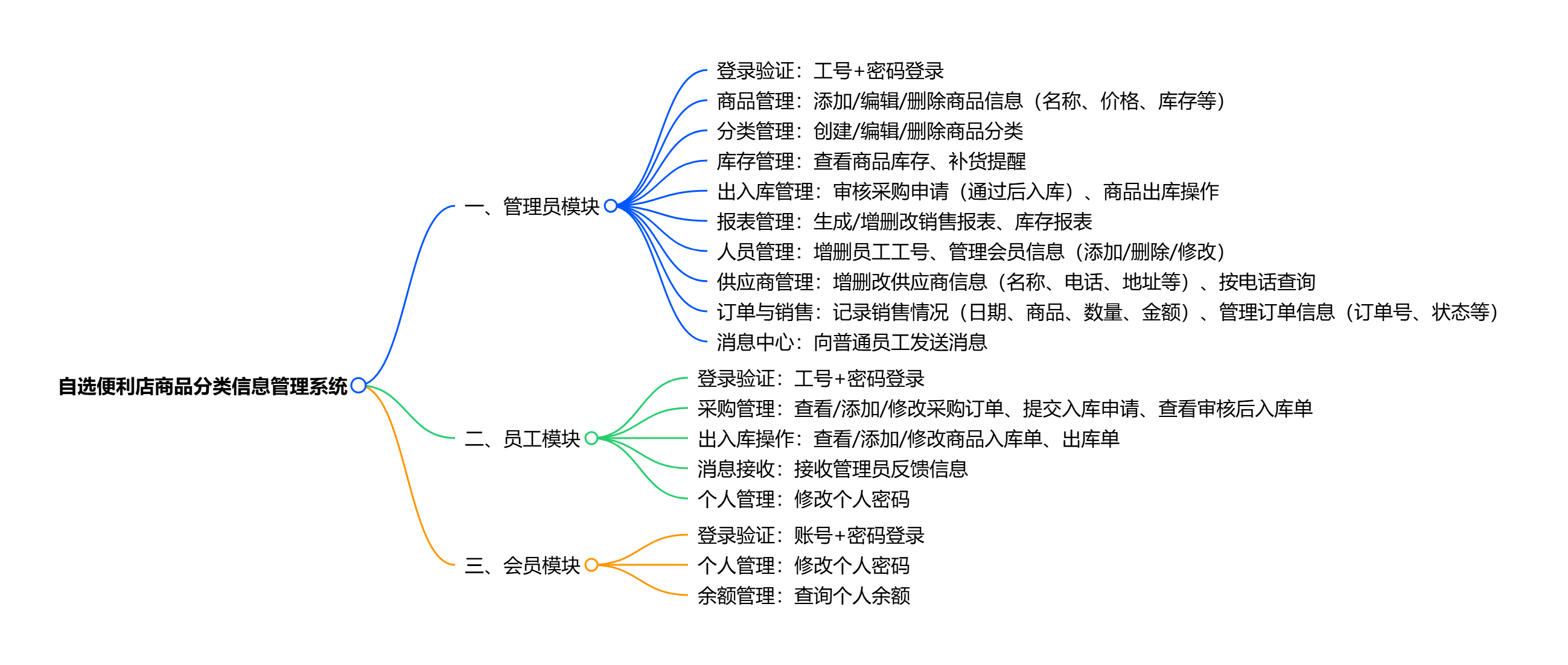 自选便利店商品分类信息管理系统

一、管理员模块

登录验证：工号+密码登录
商品管理：添加/编辑/删除商品信息（名称、价格、库存等）
分类管理：创建/编辑/删除商品分类
库存管理：查看商品库存、补货提醒
出入库管理：审核采购申请（通过后入库）、商品出库操作
报表管理：生成/增删改销售报表、库存报表
人员管理：增删员工工号、管理会员信息（添加/删除/修改）
供应商管理：增删改供应商信息（名称、电话、地址等）、按电话查询
订单与销售：记录销售情况（日期、商品、数量、金额）、管理订单信息（订单号、状态等）
消息中心：向普通员工发送消息

二、员工模块

登录验证：工号+密码登录
采购管理：查看/添加/修改采购订单、提交入库申请、查看审核后入库单
出入库操作：查看/添加/修改商品入库单、出库单
消息接收：接收管理员反馈信息
个人管理：修改个人密码

三、会员模块

登录验证：账号+密码登录
个人管理：修改个人密码
余额管理：查询个人余额